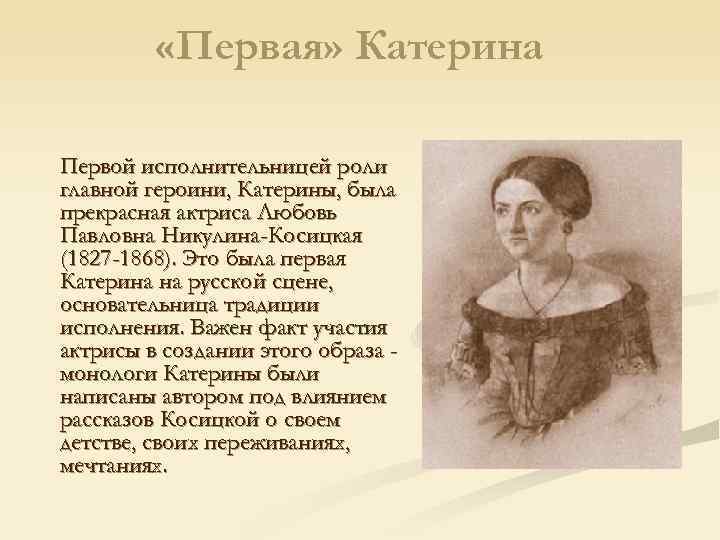 «Первая» Катерина

Первой исполнительницей роли главной героини, Катерины, была прекрасная актриса Любовь Павловна Никулина-Косицкая (1827-1868). Это была первая Катерина на русской сцене, основательница традиции исполнения. Важен факт участия актрисы в создании этого образа - монологи Катерины были написаны автором под влиянием рассказов Косицкой о своем детстве, своих переживаниях, мечтаниях.